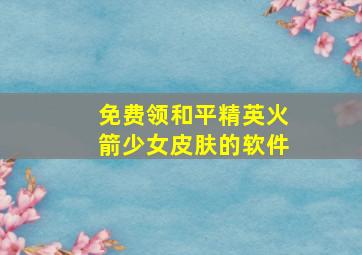 免费领和平精英火箭少女皮肤的软件